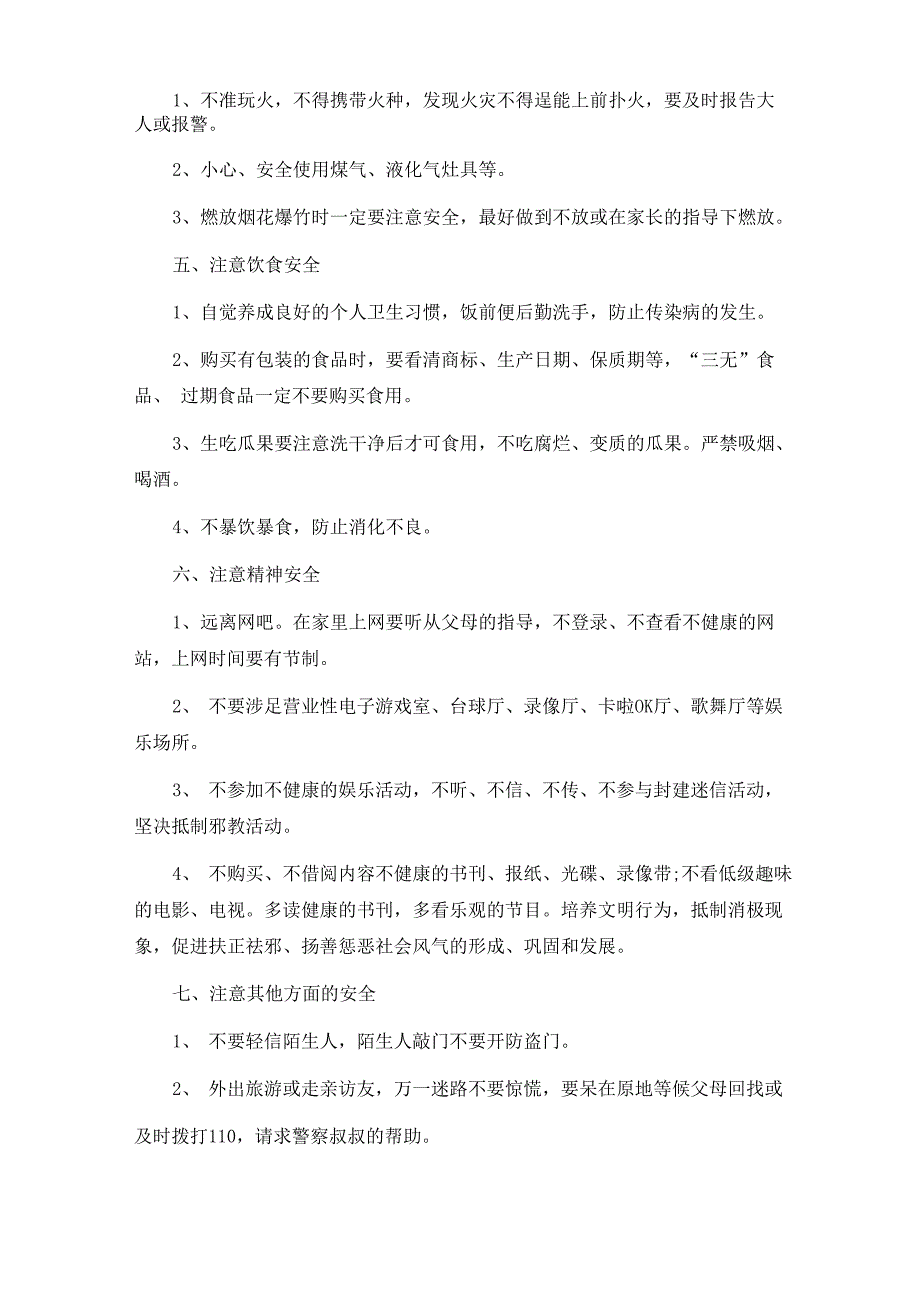 1、不准玩火，不得携带火种，发现火灾不得逞能上前扑火，要及时报告大人或报警。

2、小心、安全使用煤气、液化气灶具等。

3、燃放烟花爆竹时一定要注意安全，最好做到不放或在家长的指导下燃放。

五、注意饮食安全

1、自觉养成良好的个人卫生习惯，饭前便后勤洗手，防止传染病的发生。

2、购买有包装的食品时，要看清商标、生产日期、保质期等，“三无”食品、 过期食品一定不要购买食用。

3、生吃瓜果要注意洗干净后才可食用，不吃腐烂、变质的瓜果。严禁吸烟、喝酒。

4、不暴饮暴食，防止消化不良。

六、注意精神安全

1、远离网吧。在家里上网要听从父母的指导，不登录、不查看不健康的网站，上网时间要有节制。

2、 不要涉足营业性电子游戏室、台球厅、录像厅、卡啦OK厅、歌舞厅等娱乐场所。

3、 不参加不健康的娱乐活动，不听、不信、不传、不参与封建迷信活动，坚决抵制邪教活动。

4、 不购买、不借阅内容不健康的书刊、报纸、光碟、录像带;不看低级趣味的电影、电视。多读健康的书刊，多看乐观的节目。培养文明行为，抵制消极现象，促进扶正祛邪、扬善惩恶社会风气的形成、巩固和发展。

七、注意其他方面的安全

1、 不要轻信陌生人，陌生人敲门不要开防盗门。

2、 外出旅游或走亲访友，万一迷路不要惊慌，要呆在原地等候父母回找或及时拨打110，请求警察叔叔的帮助。